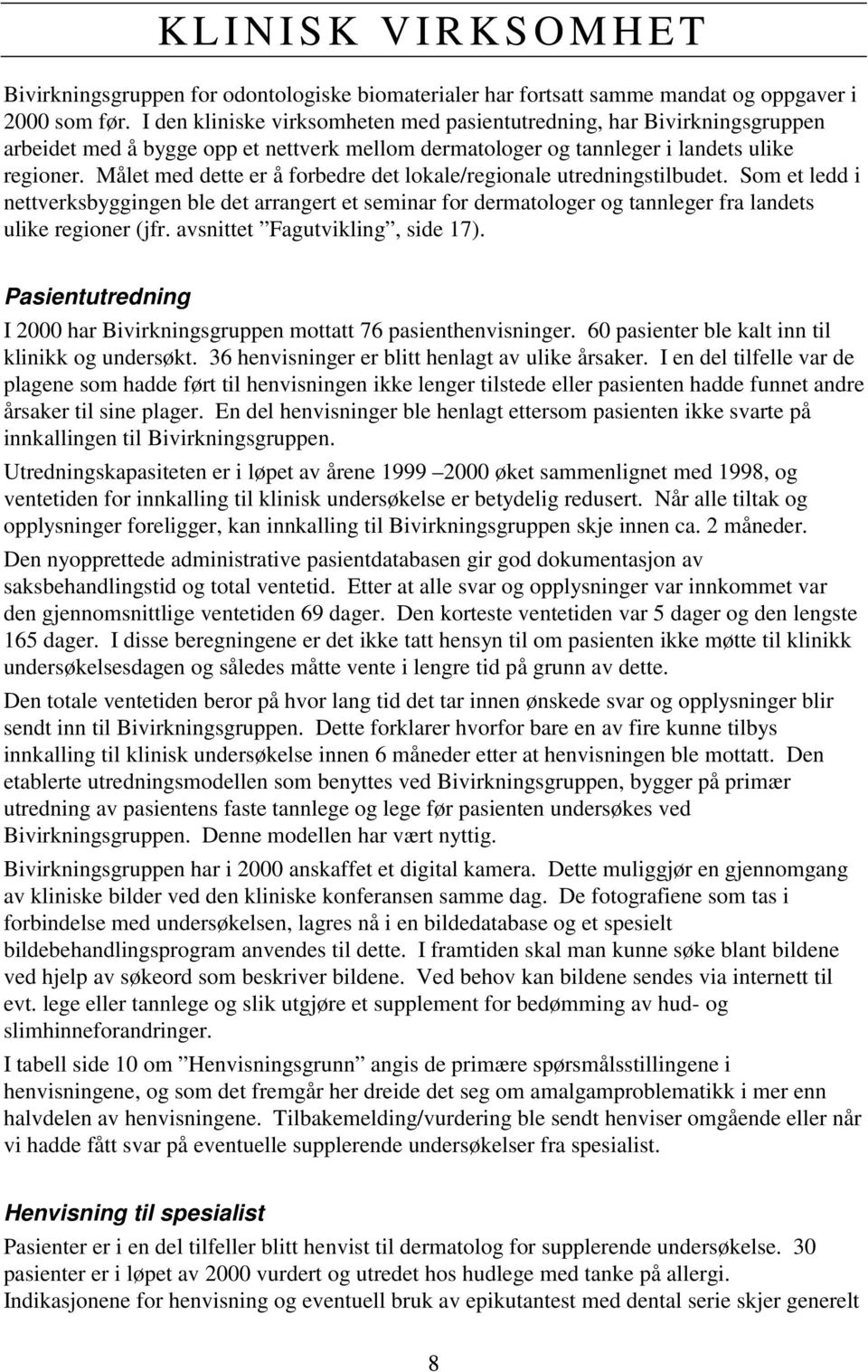 KLINISK VIRKSOMHET

Bivirkningsgruppen for odontologiske biomaterialer har fortsatt samme mandat og oppgaver i 2000 som før. I den kliniske virksomheten med pasientutredning, har Bivirkningsgruppen arbeidet med å bygge opp et nettverk mellom dermatologer og tannleger i landets ulike regioner. Målet med dette er å forbedre det lokale/regionale utredningstilbudet. Som et ledd i nettverksbyggingen ble det arrangert et seminar for dermatologer og tannleger fra landets ulike regioner (jfr. avsnittet ”Fagutvikling”, side 17).

Pasientutredning

I 2000 har Bivirkningsgruppen mottatt 76 pasienthenvisninger. 60 pasienter ble kalt inn til klinikk og undersøkt. 36 henvisninger er blitt henlagt av ulike årsaker. I en del tilfelle var de plagene som hadde ført til henvisningen ikke lenger tilstede eller pasienten hadde funnet andre årsaker til sine plager. En del henvisninger ble henlagt ettersom pasienten ikke svarte på innkallingen til Bivirkningsgruppen.

Utredningskapasiteten er i løpet av årene 1999 –2000 øket sammenlignet med 1998, og ventetiden for innkalling til klinisk undersøkelse er betydelig redusert. Når alle tiltak og opplysninger foreligger, kan innkalling til Bivirkningsgruppen skje innen ca. 2 måneder.

Den nyopprettede administrative pasientdatabasen gir god dokumentasjon av saksbehandlingstid og total ventetid. Etter at alle svar og opplysninger var innkommet var den gjennomsnittlige ventetiden 69 dager. Den korteste ventetiden var 5 dager og den lengste 165 dager. I disse beregningene er det ikke tatt hensyn til om pasienten ikke møtte til klinikk undersøkelsesdagen og således måtte vente i lengre tid på grunn av dette.

Den totale ventetiden beror på hvor lang tid det tar innen ønskede svar og opplysninger blir sendt inn til Bivirkningsgruppen. Dette forklarer hvorfor bare en av fire kunne tilbys innkalling til klinisk undersøkelse innen 6 måneder etter at henvisningen ble mottatt. Den etablerte utredningsmodellen som benyttes ved Bivirkningsgruppen, bygger på primær utredning av pasientens faste tannlege og lege før pasienten undersøkes ved Bivirkningsgruppen. Denne modellen har vært nyttig.

Bivirkningsgruppen har i 2000 anskaffet et digital kamera. Dette muliggjør en gjennomgang av kliniske bilder ved den kliniske konferansen samme dag. De fotografiene som tas i forbindelse med undersøkelsen, lagres nå i en bildedatabase og et spesielt bildebehandlingsprogram anvendes til dette. I framtiden skal man kunne søke blant bildene ved hjelp av søkeord som beskriver bildene. Ved behov kan bildene sendes via internett til evt. lege eller tannlege og slik utgjøre et supplement for bedømming av hud- og slimhinneforandringer.

I tabell side 10 om ”Henvisningsgrunn” angis de primære spørsmålsstillingene i henvisningene, og som det fremgår her dreide det seg om amalgamproblematikk i mer enn halvdelen av henvisningene. Tilbakemelding/vurdering ble sendt henviser omgående eller når vi hadde fått svar på eventuelle supplerende undersøkelser fra spesialist.

Henvisning til spesialist

Pasienter er i en del tilfeller blitt henvist til dermatolog for supplerende undersøkelse. 30 pasienter er i løpet av 2000 vurdert og utredet hos hudlege med tanke på allergi. Indikasjonene for henvisning og eventuell bruk av epikutantest med dental serie skjer generelt

8